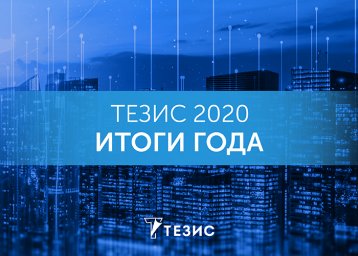 ТЕЗИС 2020
ИТОГИ ГОДА

ТЕЗИС